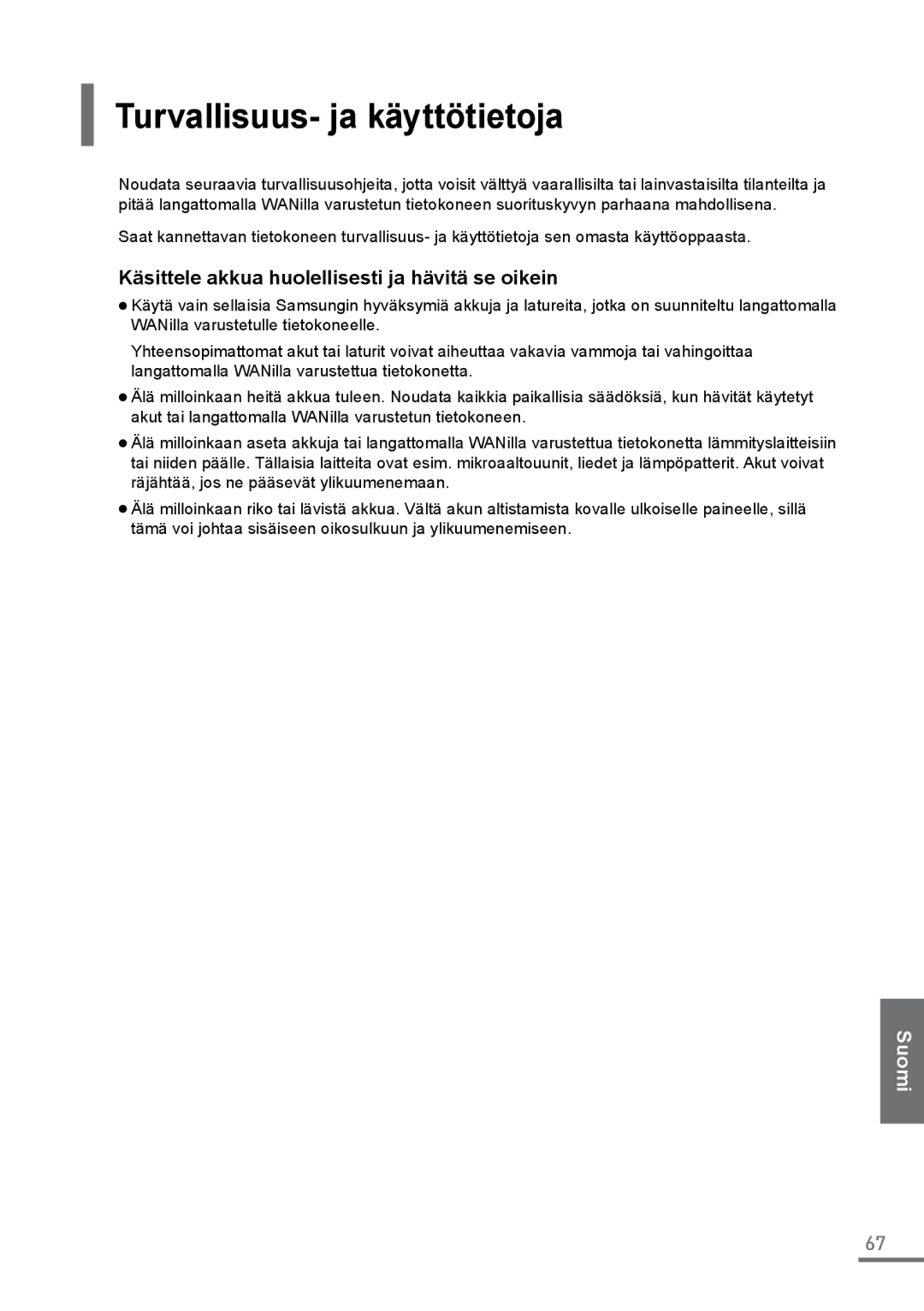 Turvallisuus- ja käyttötietoja

Noudata seuraavia turvallisuusohjeita, jotta voisit välttyä vaarallisilta tai lainvastaisilta tilanteilta ja pitää langattomalla WANilla varustetun tietokoneen suorituskyvyn parhaana mahdollisena.

Saat kannettavan tietokoneen turvallisuus- ja käyttötietoja sen omasta käyttöoppaasta.

Käsittele akkua huolellisesti ja hävitä se oikein

● Käytä vain sellaisia Samsungin hyväksymiä akkuja ja latureita, jotka on suunniteltu langattomalla WANilla varustetulle tietokoneelle.

Yhteensopimattomat akut tai laturit voivat aiheuttaa vakavia vammoja tai vahingoittaa langattomalla WANilla varustettua tietokonetta.

● Älä milloinkaan heitä akkua tuleen. Noudata kaikkia paikallisia säädöksiä, kun hävität käytetyt akut tai langattomalla WANilla varustetun tietokoneen.

● Älä milloinkaan aseta akkuja tai langattomalla WANilla varustettua tietokonetta lämmityslaitteisiin tai niiden päälle. Tällaisia laitteita ovat esim. mikroaaltouunit, liedet ja lämpöpatterit. Akut voivat räjähtää, jos ne pääsevät ylikuumenemaan.

● Älä milloinkaan riko tai lävistä akkua. Vältä akun altistamista kovalle ulkoiselle paineelle, sillä tämä voi johtaa sisäiseen oikosulkuun ja ylikuumenemiseen.

Suomi

67